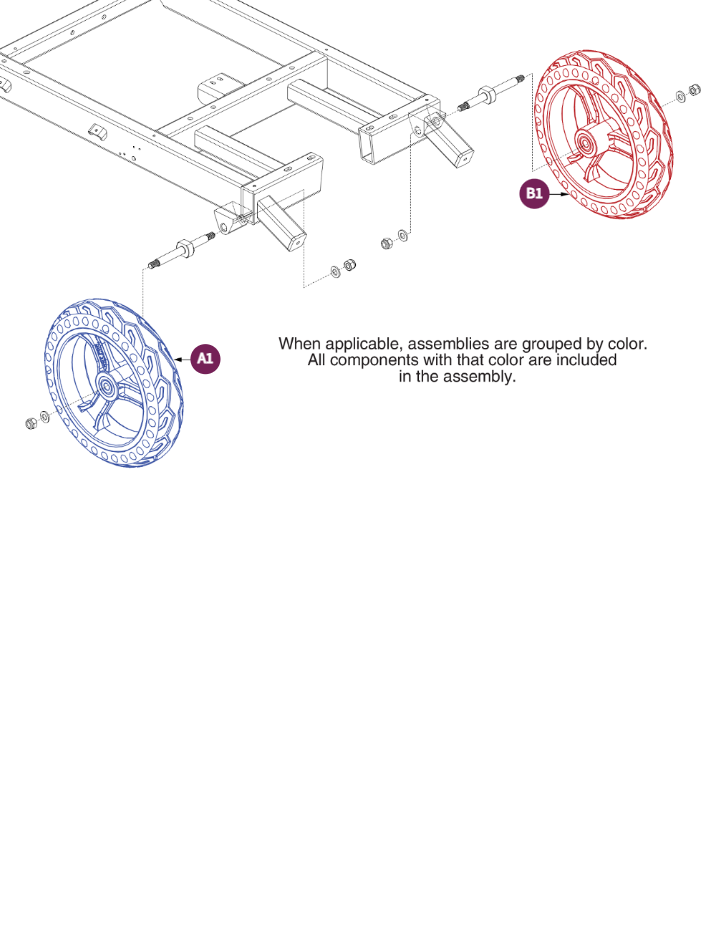 B1

A1

When applicable, assemblies are grouped by color. All components with that color are included in the assembly.